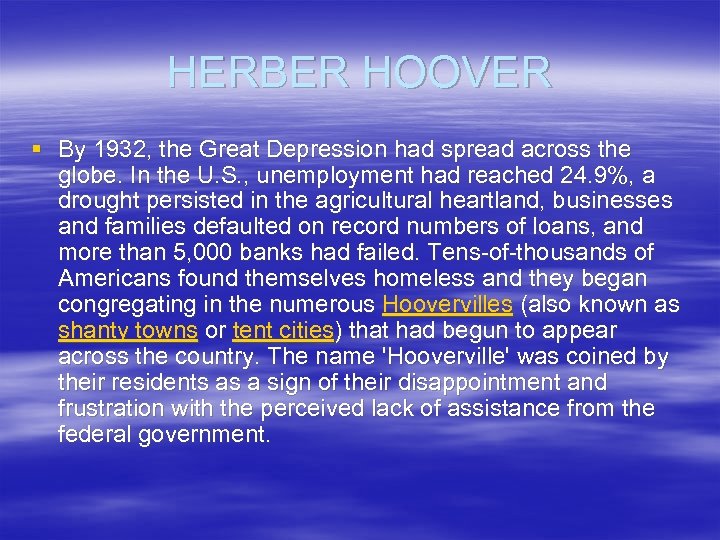 HERBER HOOVER

• By 1932, the Great Depression had spread across the globe. In the U.S., unemployment had reached 24.9%, a drought persisted in the agricultural heartland, businesses and families defaulted on record numbers of loans, and more than 5,000 banks had failed. Tens-of-thousands of Americans found themselves homeless and they began congregating in the numerous Hoovervilles (also known as shanty towns or tent cities) that had begun to appear across the country. The name 'Hooverville' was coined by their residents as a sign of their disappointment and frustration with the perceived lack of assistance from the federal government.